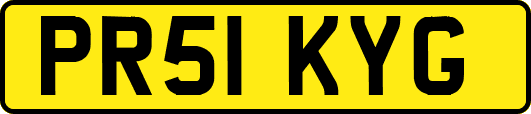 PR51 KYG